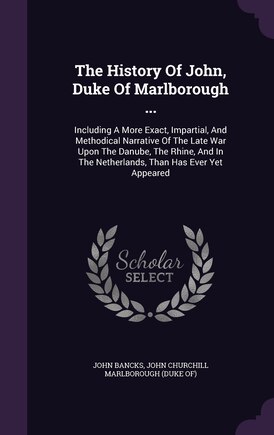 The History Of John, Duke Of Marlborough ...

Including A More Exact, Impartial, And Methodical Narrative Of The Late War Upon The Danube, The Rhine, And In The Netherlands, Than Has Ever Yet Appeared

Scholar SELECT

JOHN BANCKS, JOHN CHURCHILL MARLBOROUGH (DUKE OF)